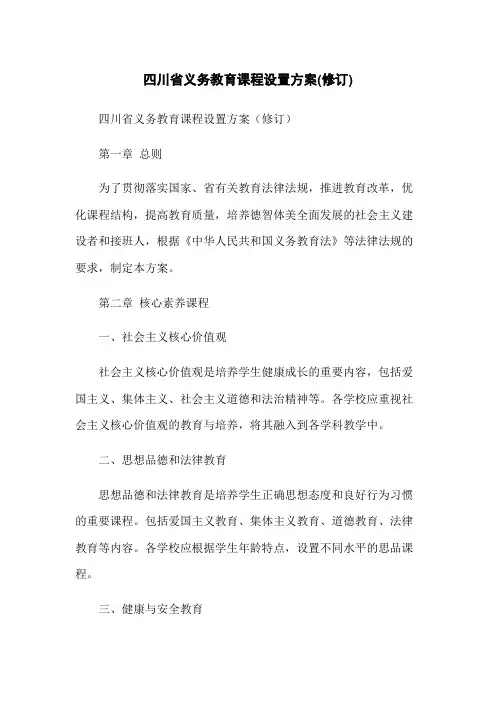 四川省义务教育课程设置方案(修订)

四川省义务教育课程设置方案（修订）

第一章 总则

为了贯彻落实国家、省有关教育法律法规，推进教育改革，优化课程结构，提高教育质量，培养德智体美全面发展的社会主义建设者和接班人，根据《中华人民共和国义务教育法》等法律法规的要求，制定本方案。

第二章 核心素养课程

一、社会主义核心价值观

社会主义核心价值观是培养学生健康成长的重要内容，包括爱国主义、集体主义、社会主义道德和法治精神等。各学校应重视社会主义核心价值观的教育与培养，将其融入到各学科教学中。

二、思想品德和法律教育

思想品德和法律教育是培养学生正确思想态度和良好行为习惯的重要课程。包括爱国主义教育、集体主义教育、道德教育、法律教育等内容。各学校应根据学生年龄特点，设置不同水平的思品课程。

三、健康与安全教育